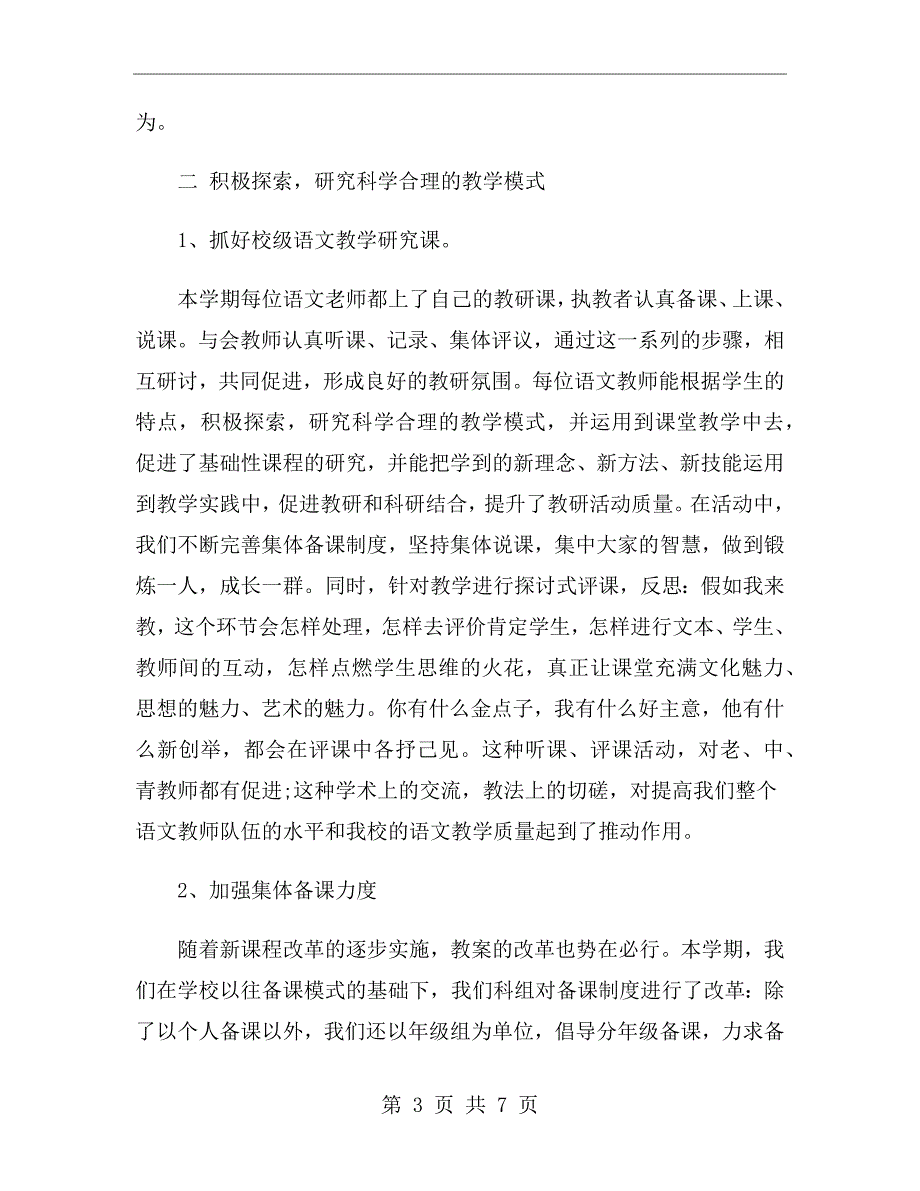 为。

二 积极探索，研究科学合理的教学模式

1、抓好校级语文教学研究课。

本学期每位语文老师都上了自己的教研课，执教者认真备课、上课、说课。与会教师认真听课、记录、集体评议，通过这一系列的步骤，相互研讨，共同促进，形成良好的教研氛围。每位语文教师能根据学生的特点，积极探索，研究科学合理的教学模式，并运用到课堂教学中去，促进了基础性课程的研究，并能把学到的新理念、新方法、新技能运用到教学实践中，促进教研和科研结合，提升了教研活动质量。在活动中，我们不断完善集体备课制度，坚持集体说课，集中大家的智慧，做到锻炼一人，成长一群。同时，针对教学进行探讨式评课，反思：假如我来教，这个环节会怎样处理，怎样去评价肯定学生，怎样进行文本、学生、教师间的互动，怎样点燃学生思维的火花，真正让课堂充满文化魅力、思想的魅力、艺术的魅力。你有什么金点子，我有什么好主意，他有什么新创举，都会在评课中各抒己见。这种听课、评课活动，对老、中、青教师都有促进;这种学术上的交流，教法上的切磋，对提高我们整个语文教师队伍的水平和我校的语文教学质量起到了推动作用。

2、加强集体备课力度

随着新课程改革的逐步实施，教案的改革也势在必行。本学期，我们在学校以往备课模式的基础下，我们科组对备课制度进行了改革：除了以个人备课以外，我们还以年级组为单位，倡导分年级备课，力求备

第 3 页 共 7 页